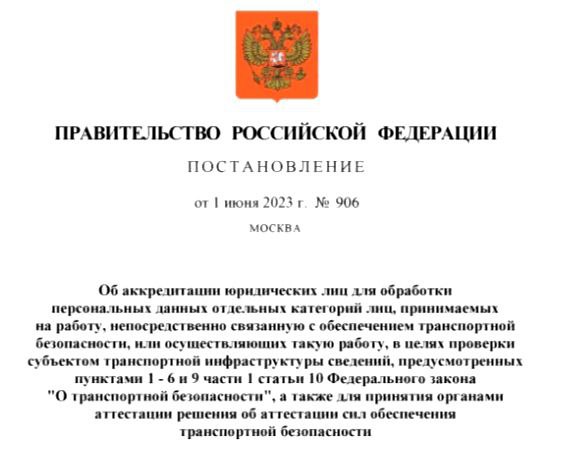 ПРАВИТЕЛЬСТВО РОССИЙСКОЙ ФЕДЕРАЦИИ

ПОСТАНОВЛЕНИЕ

от 1 июня 2023 г. № 906

МОСКВА

Об аккредитации юридических лиц для обработки персональных данных отдельных категорий лиц, принимаемых на работу, непосредственно связанную с обеспечением транспортной безопасности, или осуществляющих такую работу, в целях проверки субъектом транспортной инфраструктуры сведений, предусмотренных пунктами 1 - 6 и 9 части 1 статьи 10 Федерального закона "О транспортной безопасности", а также для принятия органами аттестации решения об аттестации сил обеспечения транспортной безопасности